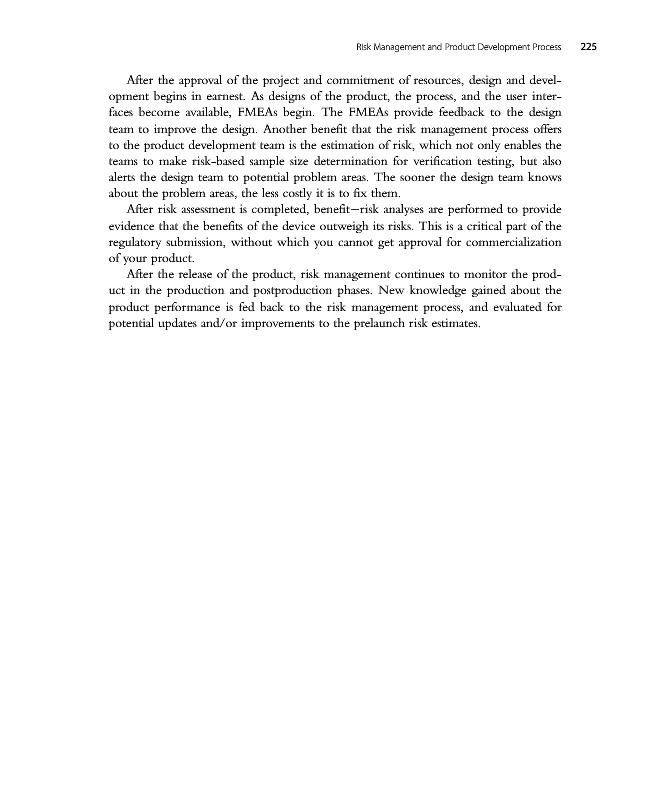 Risk Management and Product Development Process 225

After the approval of the project and commitment of resources, design and development begins in earnest. As designs of the product, the process, and the user interfaces become available, FMEAs begin. The FMEAs provide feedback to the design team to improve the design. Another benefit that the risk management process offers to the product development team is the estimation of risk, which not only enables the teams to make risk-based sample size determination for verification testing, but also alerts the design team to potential problem areas. The sooner the design team knows about the problem areas, the less costly it is to fix them.

After risk assessment is completed, benefit—risk analyses are performed to provide evidence that the benefits of the device outweigh its risks. This is a critical part of the regulatory submission, without which you cannot get approval for commercialization of your product.

After the release of the product, risk management continues to monitor the product in the production and postproduction phases. New knowledge gained about the product performance is fed back to the risk management process, and evaluated for potential updates and/or improvements to the prelaunch risk estimates.